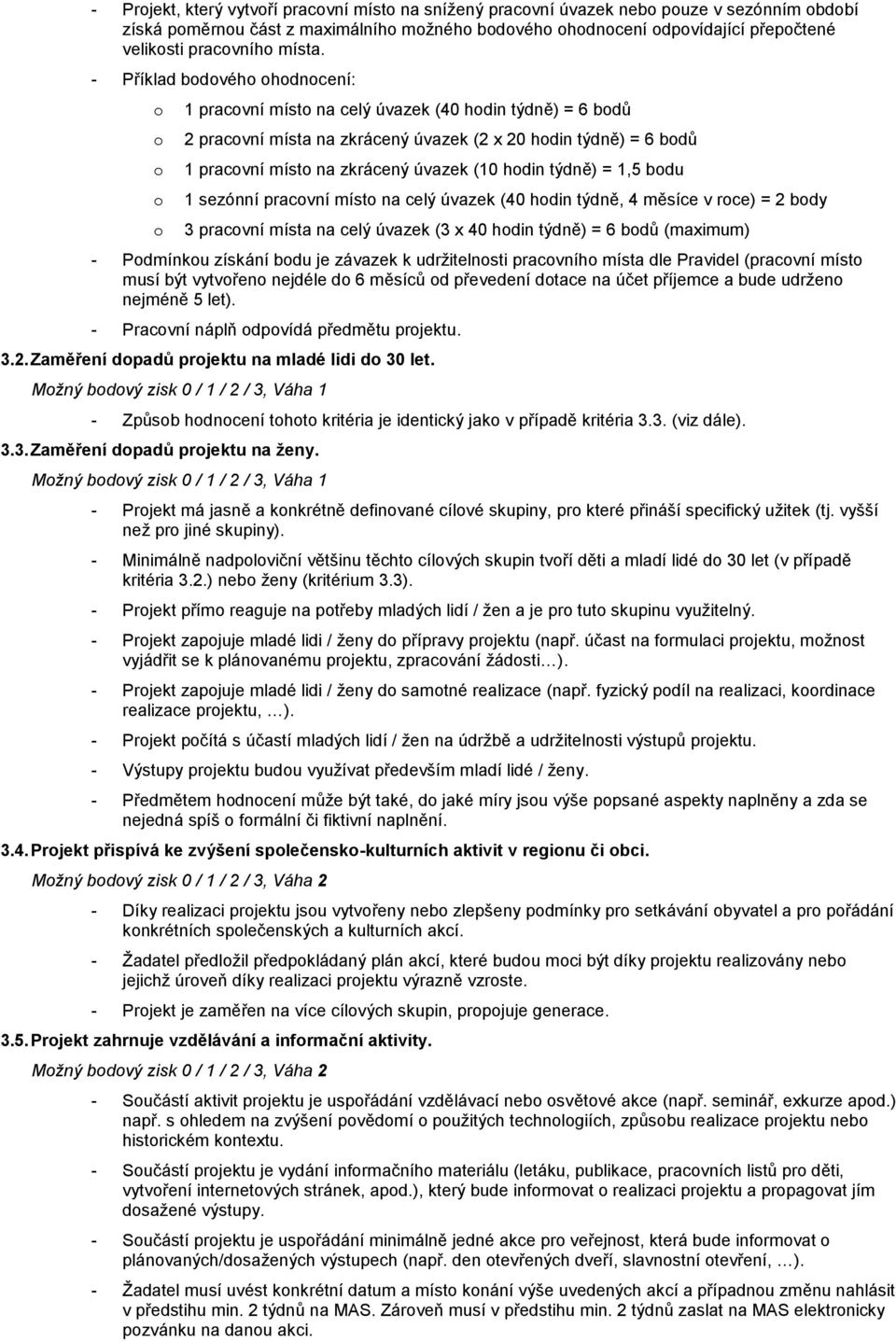 - Projekt, který vytvoří pracovní místo na snížený pracovní úvazek nebo pouze v sezónním období získá poměrnou část z maximálního možného bodového ohodnocení odpovídající přepočtené velikosti pracovního místa.

- Příklad bodového ohodnocení:

o 1 pracovní místo na celý úvazek (40 hodin týdně) = 6 bodů

o 2 pracovní místa na zkrácený úvazek (2 x 20 hodin týdně) = 6 bodů

o 1 pracovní místo na zkrácený úvazek (10 hodin týdně) = 1,5 bodu

o 1 sezónní pracovní místo na celý úvazek (40 hodin týdně, 4 měsíce v roce) = 2 body

o 3 pracovní místa na celý úvazek (3 x 40 hodin týdně) = 6 bodů (maximum)

- Podmínkou získání bodu je závazek k udržitelnosti pracovního místa dle Pravidel (pracovní místo musí být vytvořeno nejdéle do 6 měsíců od převedení dotace na účet příjemce a bude udrženo nejméně 5 let).

- Pracovní náplň odpovídá předmětu projektu.

3.2. Zaměření dopadů projektu na mladé lidi do 30 let.

Možný bodový zisk 0 / 1 / 2 / 3, Váha 1

- Způsob hodnocení tohoto kritéria je identický jako v případě kritéria 3.3. (viz dále).

3.3. Zaměření dopadů projektu na ženy.

Možný bodový zisk 0 / 1 / 2 / 3, Váha 1

- Projekt má jasně a konkrétně definované cílové skupiny, pro které přináší specifický užitek (tj. vyšší než pro jiné skupiny).

- Minimálně nadpoloviční většinu těchto cílových skupin tvoří děti a mladí lidé do 30 let (v případě kritéria 3.2.) nebo ženy (kritérium 3.3).

- Projekt přímo reaguje na potřeby mladých lidí / žen a je pro tuto skupinu využitelný.

- Projekt zapojuje mladé lidi / ženy do přípravy projektu (např. účast na formulaci projektu, možnost vyjádřit se k plánovanému projektu, zpracování žádosti…).

- Projekt zapojuje mladé lidi / ženy do samotné realizace (např. fyzický podíl na realizaci, koordinace realizace projektu, …).

- Projekt počítá s účastí mladých lidí / žen na údržbě a udržitelnosti výstupů projektu.

- Výstupy projektu budou využívat především mladí lidé / ženy.

- Předmětem hodnocení může být také, do jaké míry jsou výše popsané aspekty naplněny a zda se nejedná spíš o formální či fiktivní naplnění.

3.4. Projekt přispívá ke zvýšení společensko-kulturních aktivit v regionu či obci.

Možný bodový zisk 0 / 1 / 2 / 3, Váha 2

- Díky realizaci projektu jsou vytvořeny nebo zlepšeny podmínky pro setkávání obyvatel a pro pořádání konkrétních společenských a kulturních akcí.

- Žadatel předložil předpokládaný plán akcí, které budou moci být díky projektu realizovány nebo jejichž úroveň díky realizaci projektu výrazně vzroste.

- Projekt je zaměřen na více cílových skupin, propojuje generace.

3.5. Projekt zahrnuje vzdělávání a informační aktivity.

Možný bodový zisk 0 / 1 / 2 / 3, Váha 2

- Součástí aktivit projektu je uspořádání vzdělávací nebo osvětové akce (např. seminář, exkurze apod.) např. s ohledem na zvýšení povědomí o použitých technologiích, způsobu realizace projektu nebo historickém kontextu.

- Součástí projektu je vydání informačního materiálu (letáku, publikace, pracovních listů pro děti, vytvoření internetových stránek, apod.), který bude informovat o realizaci projektu a propagovat jím dosažené výstupy.

- Součástí projektu je uspořádání minimálně jedné akce pro veřejnost, která bude informovat o plánovaných/dosažených výstupech (např. den otevřených dveří, slavnostní otevření, …).

- Žadatel musí uvést konkrétní datum a místo konání výše uvedených akcí a případnou změnu nahlásit v předstihu min. 2 týdnů na MAS. Zároveň musí v předstihu min. 2 týdnů zaslat na MAS elektronicky pozvánku na danou akci.